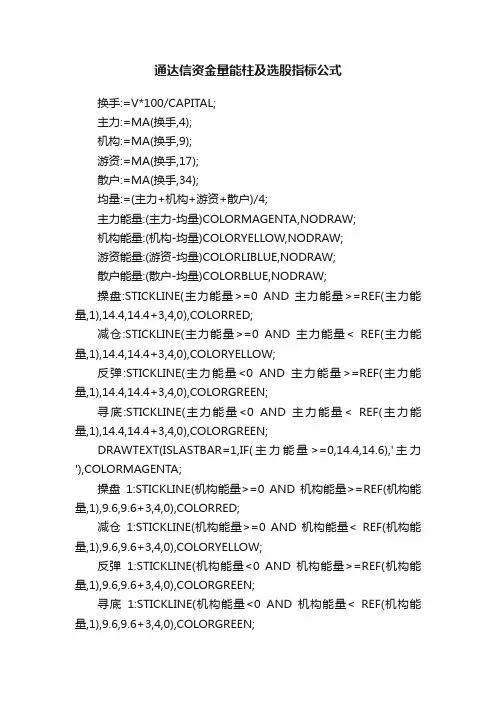 通达信资金量能柱及选股指标公式

换手:=V*100/CAPITAL;

主力:=MA(换手,4);

机构:=MA(换手,9);

游资:=MA(换手,17);

散户:=MA(换手,34);

均量:=(主力+机构+游资+散户)/4;

主力能量:(主力-均量)COLORMAGENTA,NODRAW;

机构能量:(机构-均量)COLORYELLOW,NODRAW;

游资能量:(游资-均量)COLORLIBLUE,NODRAW;

散户能量:(散户-均量)COLORBLUE,NODRAW;

操盘:STICKLINE(主力能量>=0 AND 主力能量>=REF(主力能量,1),14.4,14.4+3,4,0),COLORRED;

减仓:STICKLINE(主力能量>=0 AND 主力能量< REF(主力能量,1),14.4,14.4+3,4,0),COLORYELLOW;

反弹:STICKLINE(主力能量<0 AND 主力能量>=REF(主力能量,1),14.4,14.4+3,4,0),COLORGREEN;

寻底:STICKLINE(主力能量<0 AND 主力能量< REF(主力能量,1),14.4,14.4+3,4,0),COLORGREEN;

DRAWTEXT(ISLASTBAR=1,IF(主力能量>=0,14.4,14.6),'主力'),COLORMAGENTA;

操盘 1:STICKLINE(机构能量>=0 AND 机构能量>=REF(机构能量,1),9.6,9.6+3,4,0),COLORRED;

减仓 1:STICKLINE(机构能量>=0 AND 机构能量< REF(机构能量,1),9.6,9.6+3,4,0),COLORYELLOW;

反弹 1:STICKLINE(机构能量<0 AND 机构能量>=REF(机构能量,1),9.6,9.6+3,4,0),COLORGREEN;

寻底 1:STICKLINE(机构能量<0 AND 机构能量< REF(机构能量,1),9.6,9.6+3,4,0),COLORGREEN;